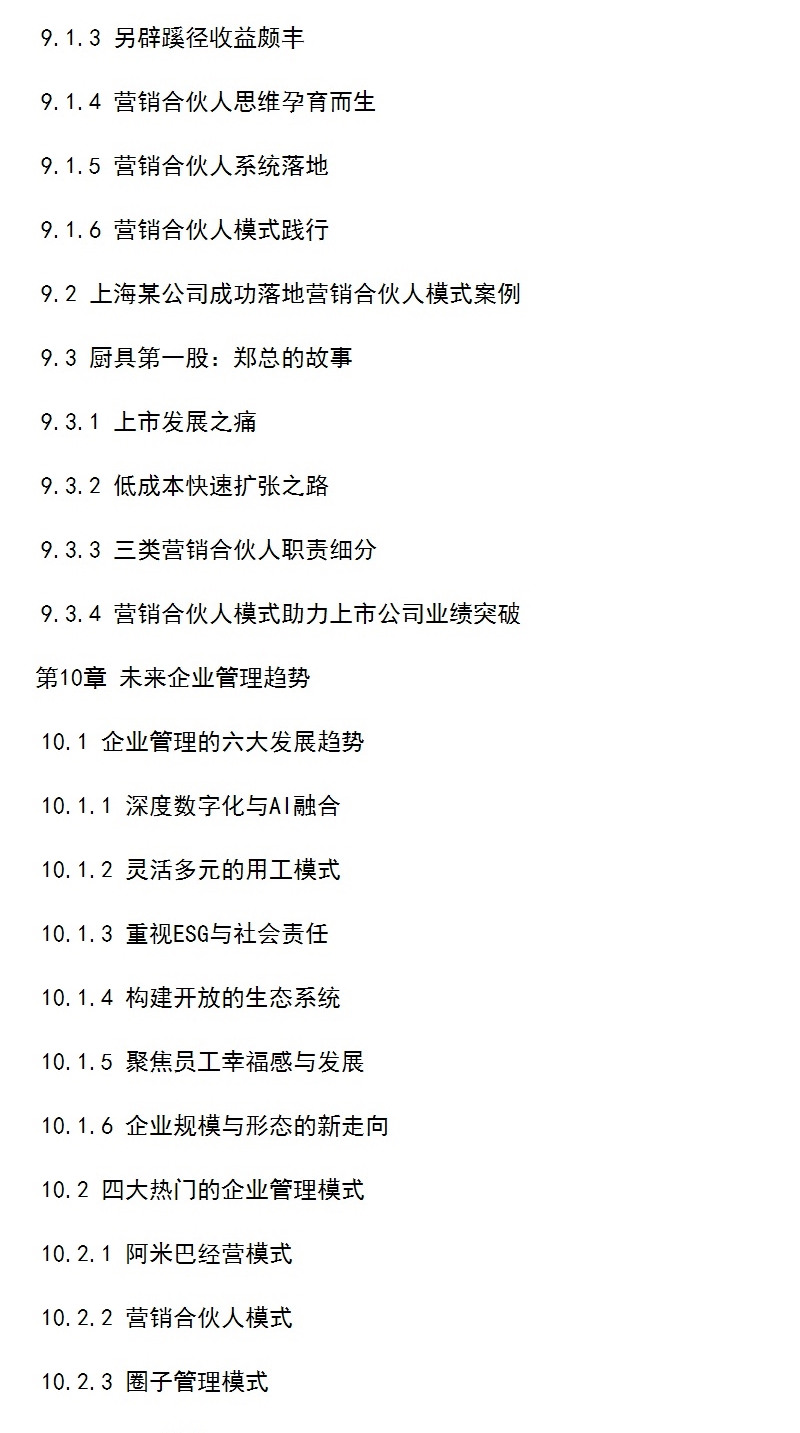 9.1.3 另辟蹊径收益颇丰

9.1.4 营销合伙人思维孕育而生

9.1.5 营销合伙人系统落地

9.1.6 营销合伙人模式践行

9.2 上海某公司成功落地营销合伙人模式案例

9.3 厨具第一股：郑总的故事

9.3.1 上市发展之痛

9.3.2 低成本快速扩张之路

9.3.3 三类营销合伙人职责细分

9.3.4 营销合伙人模式助力上市公司业绩突破

第10章 未来企业管理趋势

10.1 企业管理的六大发展趋势

10.1.1 深度数字化与AI融合

10.1.2 灵活多元的用工模式

10.1.3 重视ESG与社会责任

10.1.4 构建开放的生态系统

10.1.5 聚焦员工幸福感与发展

10.1.6 企业规模与形态的新走向

10.2 四大热门的企业管理模式

10.2.1 阿米巴经营模式

10.2.2 营销合伙人模式

10.2.3 圈子管理模式